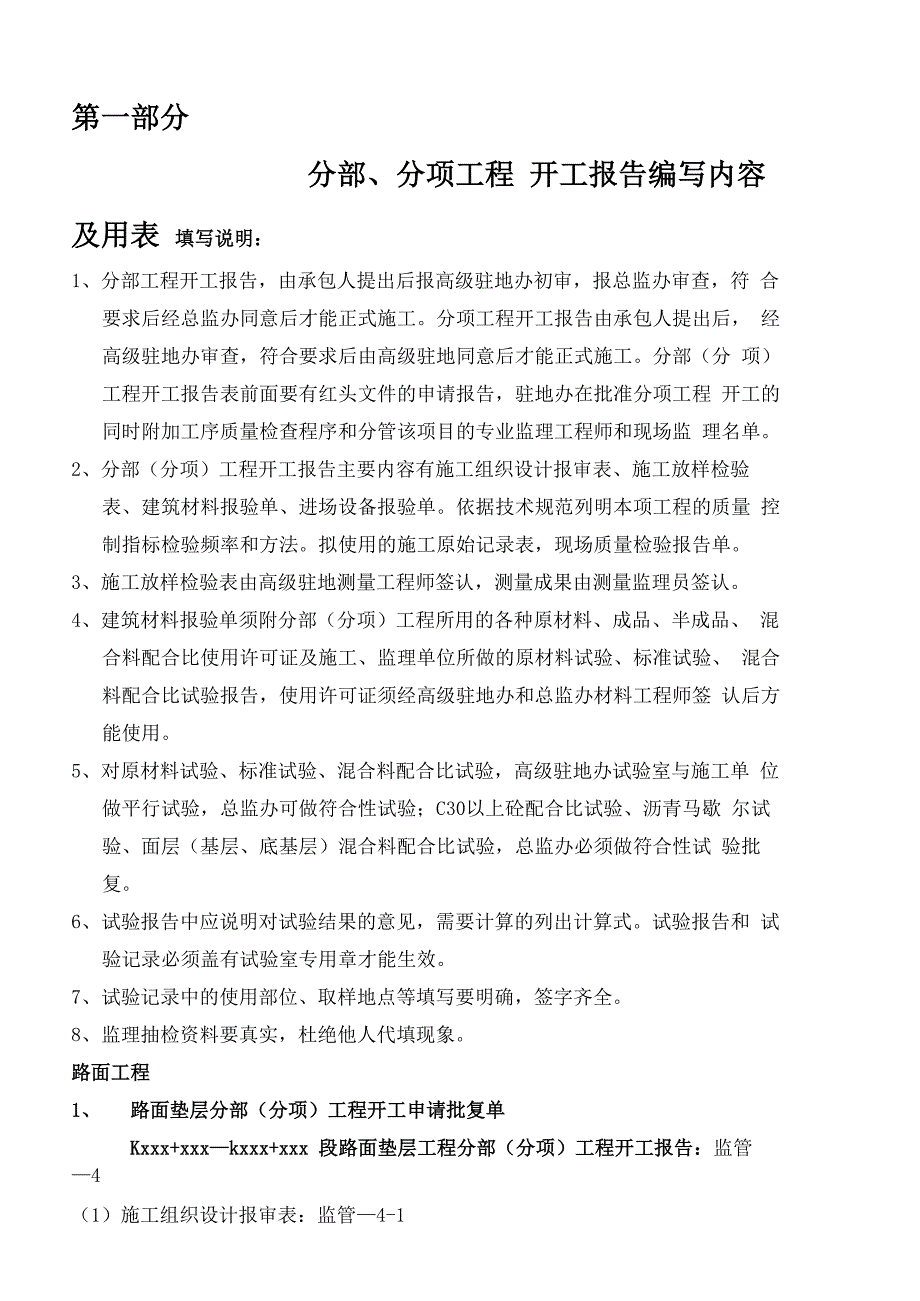 第一部分

分部、分项工程 开工报告编写内容

及用表 填写说明：

1、分部工程开工报告，由承包人提出后报高级驻地办初审，报总监办审查，符 合要求后经总监办同意后才能正式施工。分项工程开工报告由承包人提出后， 经高级驻地办审查，符合要求后由高级驻地同意后才能正式施工。分部（分 项）工程开工报告表前面要有红头文件的申请报告，驻地办在批准分项工程 开工的同时附加工序质量检查程序和分管该项目的专业监理工程师和现场监 理名单。

2、分部（分项）工程开工报告主要内容有施工组织设计报审表、施工放样检验表、建筑材料报验单、进场设备报验单。依据技术规范列明本项工程的质量 控制指标检验频率和方法。拟使用的施工原始记录表，现场质量检验报告单。

3、施工放样检验表由高级驻地测量工程师签认，测量成果由测量监理员签认。

4、建筑材料报验单须附分部（分项）工程所用的各种原材料、成品、半成品、 混合料配合比使用许可证及施工、监理单位所做的原材料试验、标准试验、 混合料配合比试验报告，使用许可证须经高级驻地办和总监办材料工程师签 认后方能使用。

5、对原材料试验、标准试验、混合料配合比试验，高级驻地办试验室与施工单 位做平行试验，总监办可做符合性试验；C30以上砼配合比试验、沥青马歇 尔试验、面层（基层、底基层）混合料配合比试验，总监办必须做符合性试 验批复。

6、试验报告中应说明对试验结果的意见，需要计算的列出计算式。试验报告和 试验记录必须盖有试验室专用章才能生效。

7、试验记录中的使用部位、取样地点等填写要明确，签字齐全。

8、监理抽检资料要真实，杜绝他人代填现象。

路面工程

1、 路面垫层分部（分项）工程开工申请批复单

Kxxx+xxx—kxxx+xxx 段路面垫层工程分部（分项）工程开工报告：监管—4

（1）施工组织设计报审表：监管—4-1